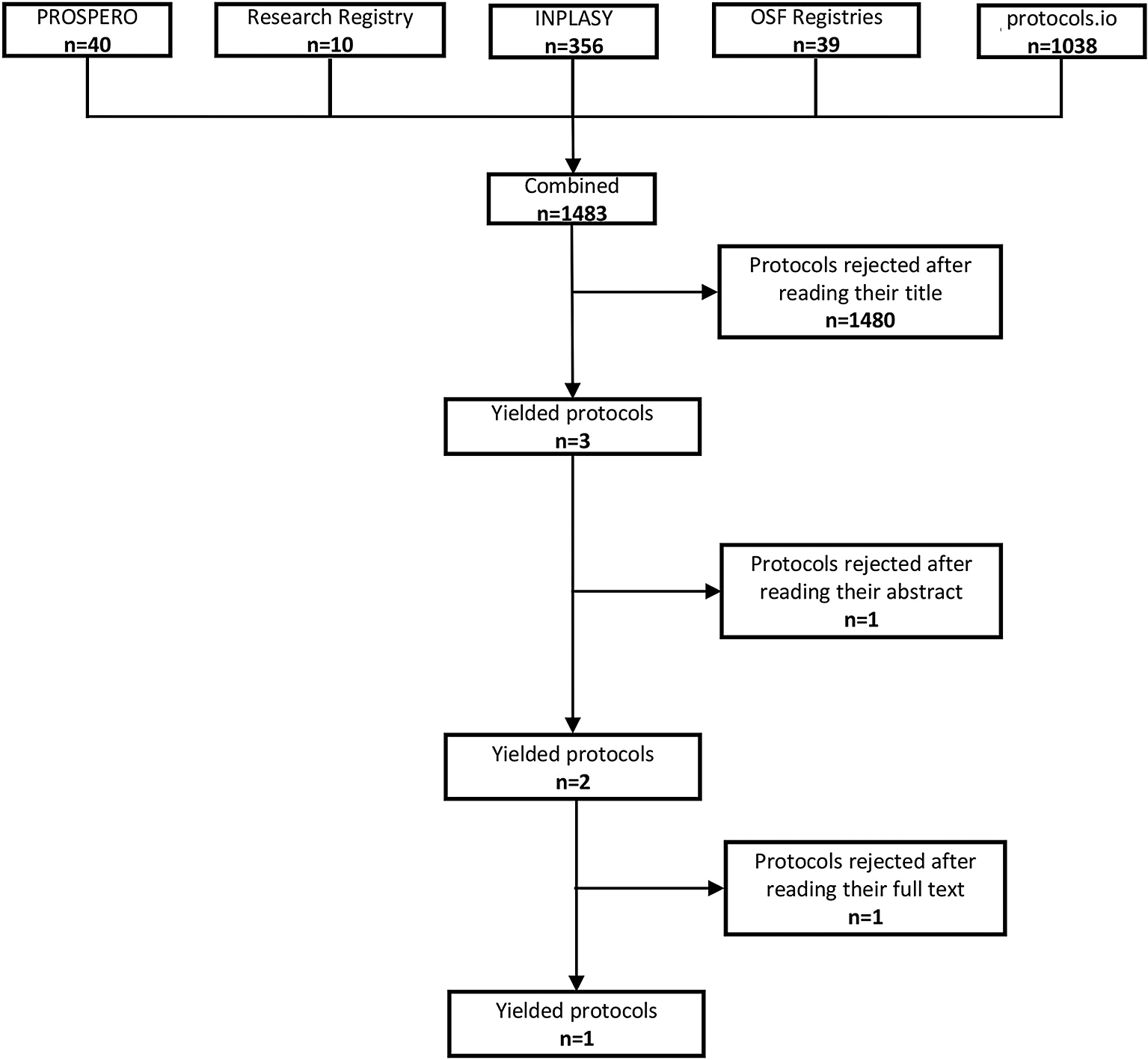 PROSPERO
n=40

Research Registry
n=10

INPLASY
n=356

OSF Registries
n=39

protocols.io
n=1038

Combined
n=1483

Protocols rejected after reading their title
n=1480

Yielded protocols
n=3

Protocols rejected after reading their abstract
n=1

Yielded protocols
n=2

Protocols rejected after reading their full text
n=1

Yielded protocols
n=1